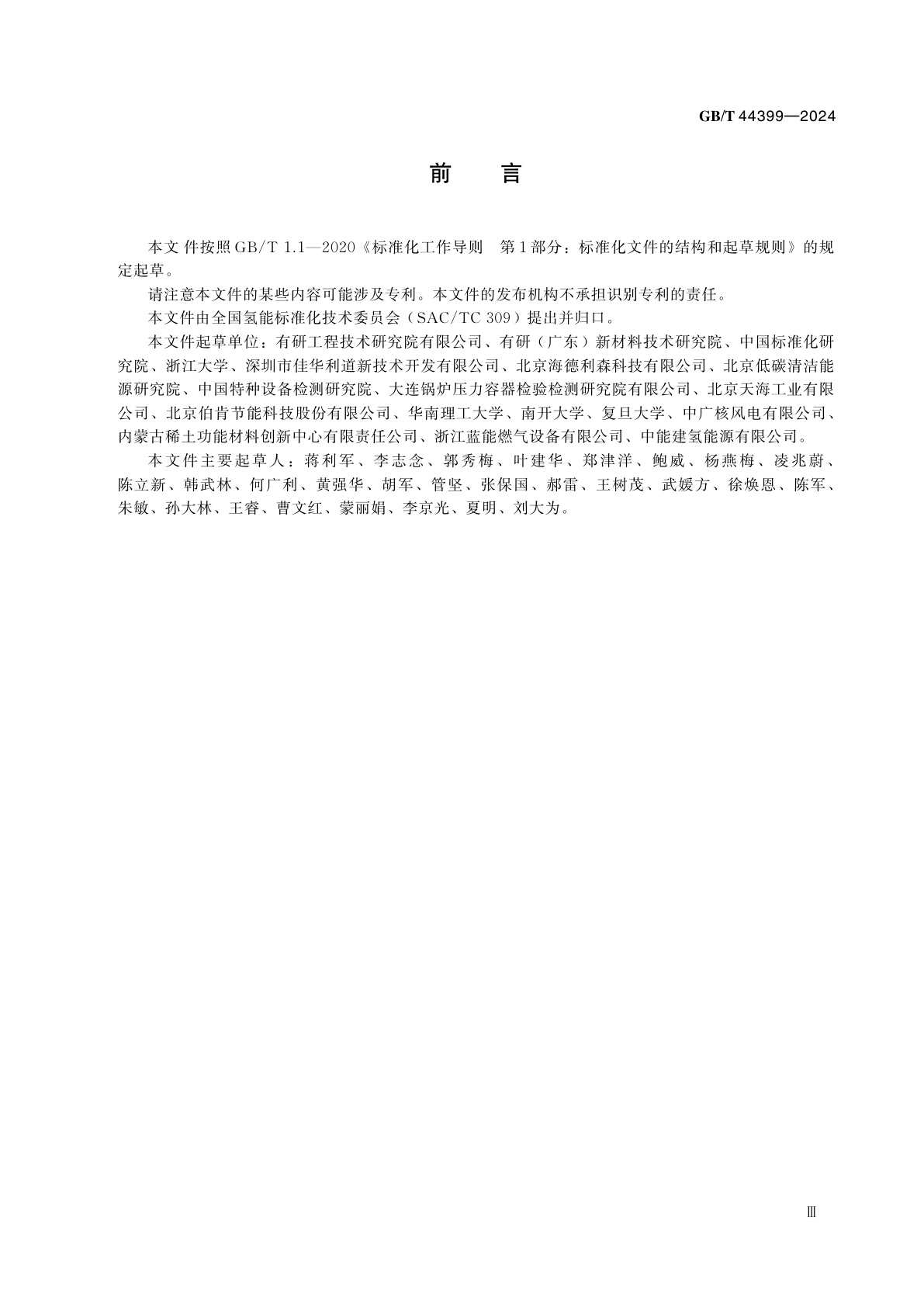 GB/T 44399—2024

前　言

本文件按照GB/T 1.1—2020《标准化工作导则　第1部分：标准化文件的结构和起草规则》的规定起草。

请注意本文件的某些内容可能涉及专利。本文件的发布机构不承担识别专利的责任。

本文件由全国氢能标准化技术委员会（SAC/TC 309）提出并归口。

本文件起草单位：有研工程技术研究院有限公司、有研（广东）新材料技术研究院、中国标准化研究院、浙江大学、深圳市佳华利道新技术开发有限公司、北京海德利森科技有限公司、北京低碳清洁能源研究院、中国特种设备检测研究院、大连锅炉压力容器检验检测研究院有限公司、北京天海工业有限公司、北京伯肯节能科技股份有限公司、华南理工大学、南开大学、复旦大学、中广核风电有限公司、内蒙古稀土功能材料创新中心有限责任公司、浙江蓝能燃气设备有限公司、中能建氢能源有限公司。

本文件主要起草人：蒋利军、李志念、郭秀梅、叶建华、郑津洋、鲍威、杨燕梅、凌兆蔚、陈立新、韩武林、何广利、黄强华、胡军、管坚、张保国、郝雷、王树茂、武媛方、徐焕恩、陈军、朱敏、孙大林、王睿、曹文红、蒙丽娟、李京光、夏明、刘大为。

Ⅲ